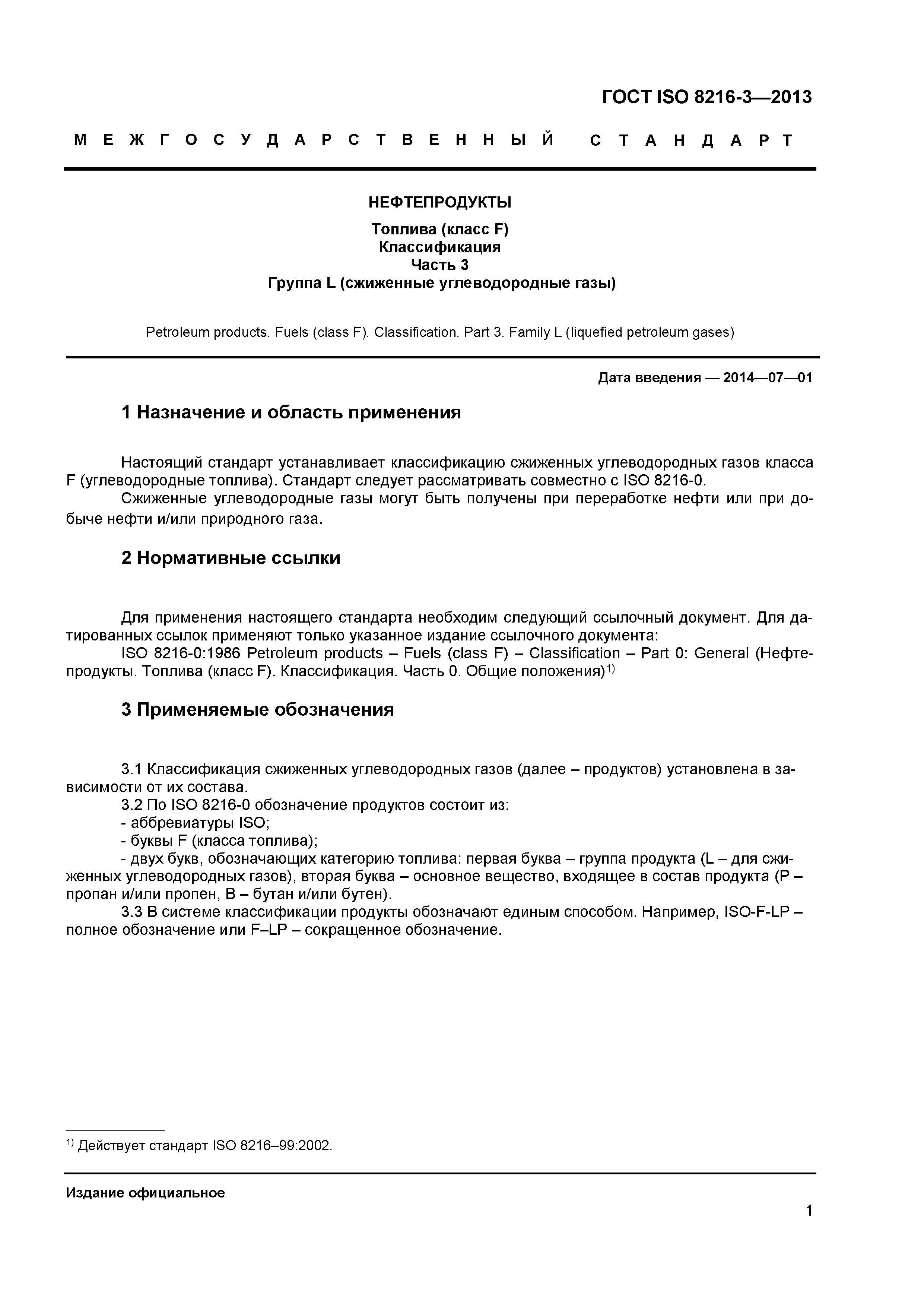 ГОСТ ISO 8216-3—2013

М Е Ж Г О С У Д А Р С Т В Е Н Н Ы Й   С Т А Н Д А Р Т

НЕФТЕПРОДУКТЫ

Топлива (класс F)
Классификация
Часть 3
Группа L (сжиженные углеводородные газы)

Petroleum products. Fuels (class F). Classification. Part 3. Family L (liquefied petroleum gases)

Дата введения — 2014—07—01

1 Назначение и область применения

Настоящий стандарт устанавливает классификацию сжиженных углеводородных газов класса F (углеводородные топлива). Стандарт следует рассматривать совместно с ISO 8216-0.

Сжиженные углеводородные газы могут быть получены при переработке нефти или при добыче нефти и/или природного газа.

2 Нормативные ссылки

Для применения настоящего стандарта необходим следующий ссылочный документ. Для датированных ссылок применяют только указанное издание ссылочного документа:

ISO 8216-0:1986 Petroleum products – Fuels (class F) – Classification – Part 0: General (Нефтепродукты. Топлива (класс F). Классификация. Часть 0. Общие положения)$^{1)}$

3 Применяемые обозначения

3.1 Классификация сжиженных углеводородных газов (далее – продуктов) установлена в зависимости от их состава.

3.2 По ISO 8216-0 обозначение продуктов состоит из:

- аббревиатуры ISO;

- буквы F (класса топлива);

- двух букв, обозначающих категорию топлива: первая буква – группа продукта (L – для сжиженных углеводородных газов), вторая буква – основное вещество, входящее в состав продукта (P – пропан и/или пропен, B – бутан и/или бутен).

3.3 В системе классификации продукты обозначают единым способом. Например, ISO-F-LP – полное обозначение или F–LP – сокращенное обозначение.

$^{1)}$ Действует стандарт ISO 8216–99:2002.

Издание официальное

1